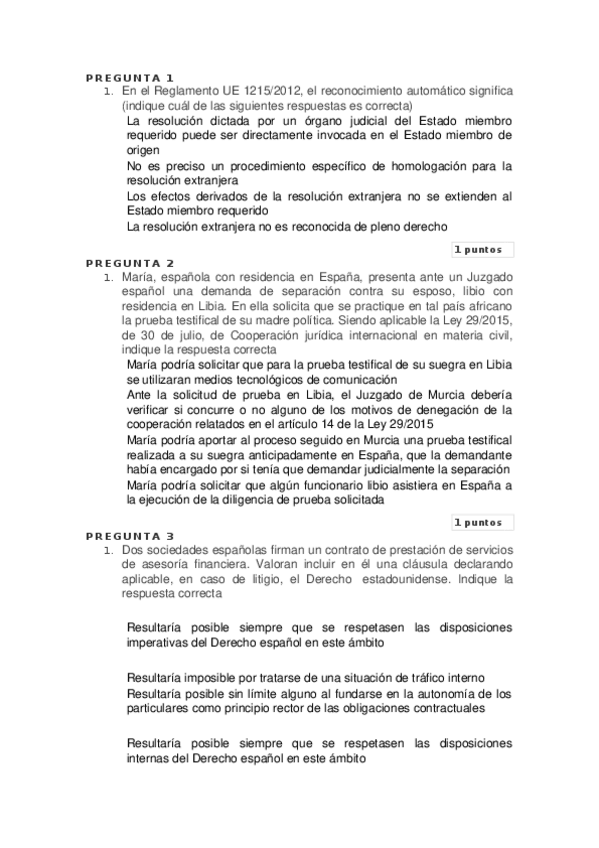 PREGUNTA 1

1. En el Reglamento UE 1215/2012, el reconocimiento automático significa (indique cuál de las siguientes respuestas es correcta)

La resolución dictada por un órgano judicial del Estado miembro requerido puede ser directamente invocada en el Estado miembro de origen

No es preciso un procedimiento específico de homologación para la resolución extranjera

Los efectos derivados de la resolución extranjera no se extienden al Estado miembro requerido

La resolución extranjera no es reconocida de pleno derecho

1 puntos

PREGUNTA 2

1. María, española con residencia en España, presenta ante un Juzgado español una demanda de separación contra su esposo, libio con residencia en Libia. En ella solicita que se practique en tal país africano la prueba testifical de su madre política. Siendo aplicable la Ley 29/2015, de 30 de julio, de Cooperación jurídica internacional en materia civil, indique la respuesta correcta

María podría solicitar que para la prueba testifical de su suegra en Libia se utilizaran medios tecnológicos de comunicación

Ante la solicitud de prueba en Libia, el Juzgado de Murcia debería verificar si concurre o no alguno de los motivos de denegación de la cooperación relatados en el artículo 14 de la Ley 29/2015

María podría aportar al proceso seguido en Murcia una prueba testifical realizada a su suegra anticipadamente en España, que la demandante había encargado por si tenía que demandar judicialmente la separación

María podría solicitar que algún funcionario libio asistiera en España a la ejecución de la diligencia de prueba solicitada

1 puntos

PREGUNTA 3

1. Dos sociedades españolas firman un contrato de prestación de servicios de asesoría financiera. Valoran incluir en él una cláusula declarando aplicable, en caso de litigio, el Derecho estadounidense. Indique la respuesta correcta

Resultaría posible siempre que se respetasen las disposiciones imperativas del Derecho español en este ámbito

Resultaría imposible por tratarse de una situación de tráfico interno

Resultaría posible sin límite alguno al fundarse en la autonomía de los particulares como principio rector de las obligaciones contractuales

Resultaría posible siempre que se respetasen las disposiciones internas del Derecho español en este ámbito